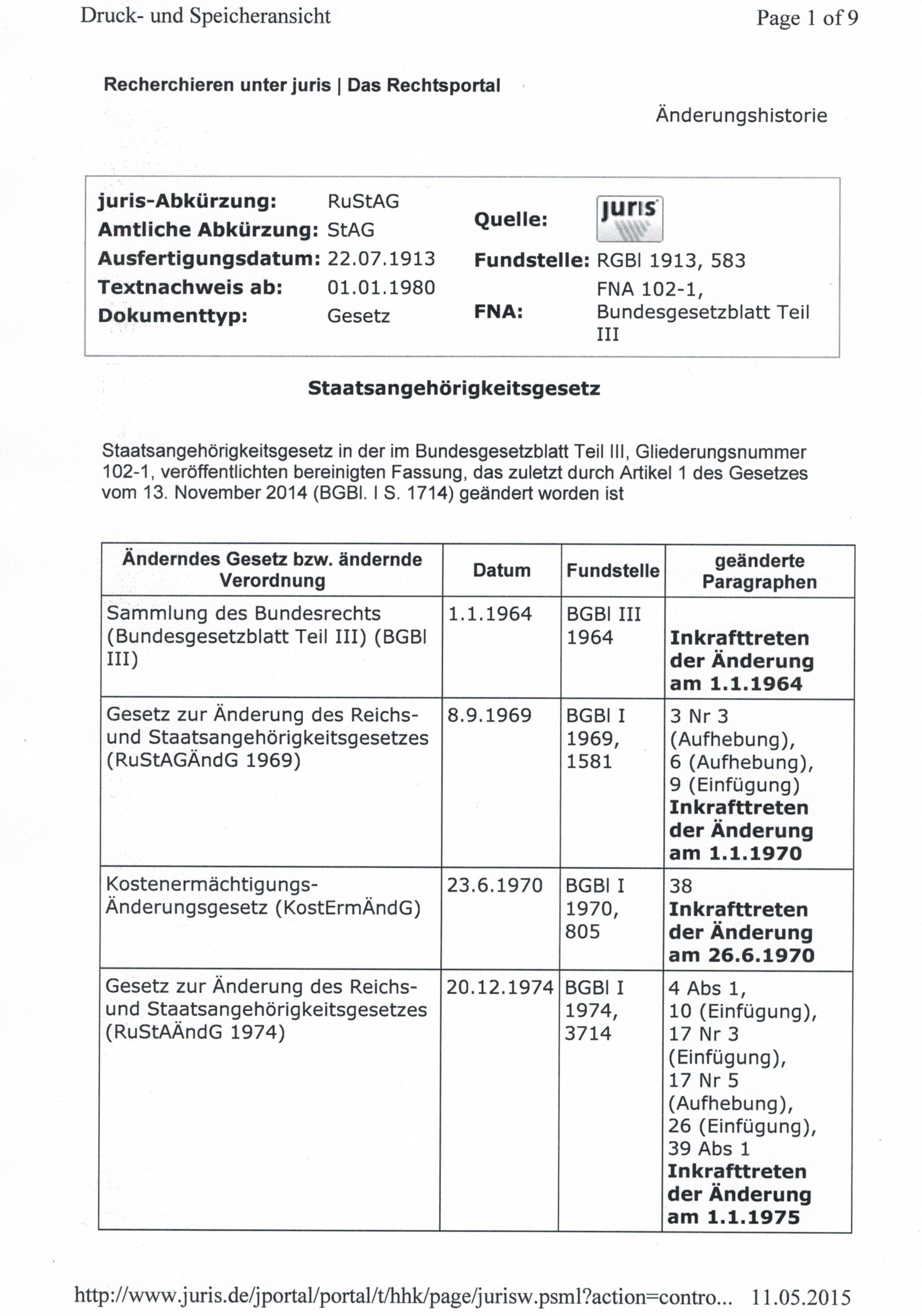 Druck- und Speicheransicht
Page 1 of 9

Recherchieren unter juris | Das Rechtsportal

Änderungshistorie

juris-Abkürzung: RuStAG
Amtliche Abkürzung: StAG
Ausfertigungsdatum: 22.07.1913
Textnachweis ab: 01.01.1980
Dokumenttyp: Gesetz

Quelle: juris
Fundstelle: RGBl 1913, 583
FNA: FNA 102-1, Bundesgesetzblatt Teil III

Staatsangehörigkeitsgesetz

Staatsangehörigkeitsgesetz in der im Bundesgesetzblatt Teil III, Gliederungsnummer 102-1, veröffentlichten bereinigten Fassung, das zuletzt durch Artikel 1 des Gesetzes vom 13. November 2014 (BGBl. I S. 1714) geändert worden ist

| Änderndes Gesetz bzw. ändernde Verordnung | Datum | Fundstelle | geänderte Paragraphen |
|---|---|---|---|
| Sammlung des Bundesrechts (Bundesgesetzblatt Teil III) (BGBl III) | 1.1.1964 | BGBl III 1964 | Inkrafttreten der Änderung am 1.1.1964 |
| Gesetz zur Änderung des Reichs- und Staatsangehörigkeitsgesetzes (RuStAGÄndG 1969) | 8.9.1969 | BGBl I 1969, 1581 | 3 Nr 3 (Aufhebung), 6 (Aufhebung), 9 (Einfügung) Inkrafttreten der Änderung am 1.1.1970 |
| Kostenermächtigungs-Änderungsgesetz (KostErmÄndG) | 23.6.1970 | BGBl I 1970, 805 | 38 Inkrafttreten der Änderung am 26.6.1970 |
| Gesetz zur Änderung des Reichs- und Staatsangehörigkeitsgesetzes (RuStAÄndG 1974) | 20.12.1974 | BGBl I 1974, 3714 | 4 Abs 1, 10 (Einfügung), 17 Nr 3 (Einfügung), 17 Nr 5 (Aufhebung), 26 (Einfügung), 39 Abs 1 Inkrafttreten der Änderung am 1.1.1975 |

http://www.juris.de/jportal/portal/t/hhk/page/jurisw.psml?action=contro... 11.05.2015